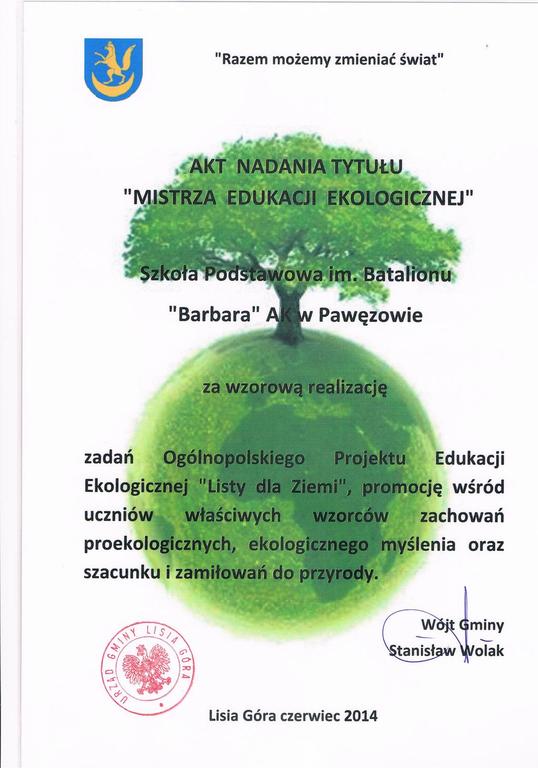 "Razem możemy zmieniać świat"

AKT NADANIA TYTUŁU
"MISTRZA EDUKACJI EKOLOGICZNEJ"

Szkoła Podstawowa im. Batalionu
"Barbara" AK w Pawęzowie

za wzorową realizację

zadań Ogólnopolskiego Projektu Edukacji Ekologicznej "Listy dla Ziemi", promocję wśród uczniów właściwych wzorców zachowań proekologicznych, ekologicznego myślenia oraz szacunku i zamiłowań do przyrody.

Wójt Gminy
Stanisław Wolak

URZĄD GMINY LISIA GÓRA

Lisia Góra czerwiec 2014